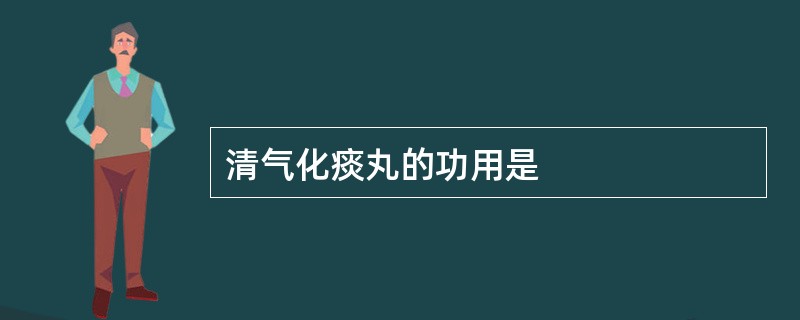 清气化痰丸的功用是